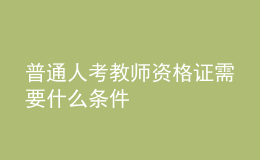 普通人考教师资格证需要什么条件